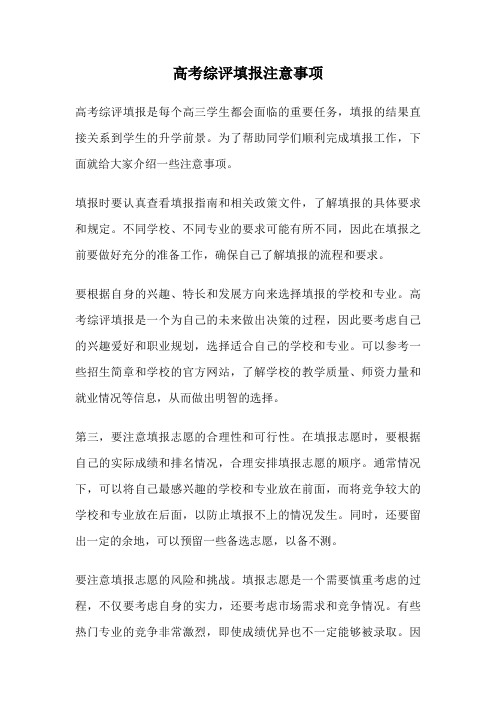 高考综评填报注意事项

高考综评填报是每个高三学生都会面临的重要任务，填报的结果直接关系到学生的升学前景。为了帮助同学们顺利完成填报工作，下面就给大家介绍一些注意事项。

填报时要认真查看填报指南和相关政策文件，了解填报的具体要求和规定。不同学校、不同专业的要求可能有所不同，因此在填报之前要做好充分的准备工作，确保自己了解填报的流程和要求。

要根据自身的兴趣、特长和发展方向来选择填报的学校和专业。高考综评填报是一个为自己的未来做出决策的过程，因此要考虑自己的兴趣爱好和职业规划，选择适合自己的学校和专业。可以参考一些招生简章和学校的官方网站，了解学校的教学质量、师资力量和就业情况等信息，从而做出明智的选择。

第三，要注意填报志愿的合理性和可行性。在填报志愿时，要根据自己的实际成绩和排名情况，合理安排填报志愿的顺序。通常情况下，可以将自己最感兴趣的学校和专业放在前面，而将竞争较大的学校和专业放在后面，以防止填报不上的情况发生。同时，还要留出一定的余地，可以预留一些备选志愿，以备不测。

要注意填报志愿的风险和挑战。填报志愿是一个需要慎重考虑的过程，不仅要考虑自身的实力，还要考虑市场需求和竞争情况。有些热门专业的竞争非常激烈，即使成绩优异也不一定能够被录取。因